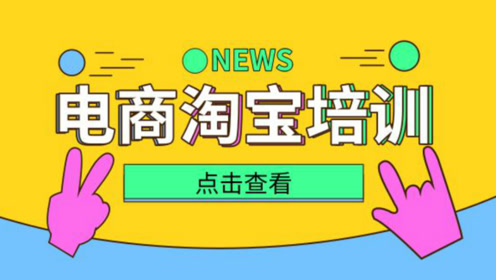 NEWS

电商淘宝培训

点击查看